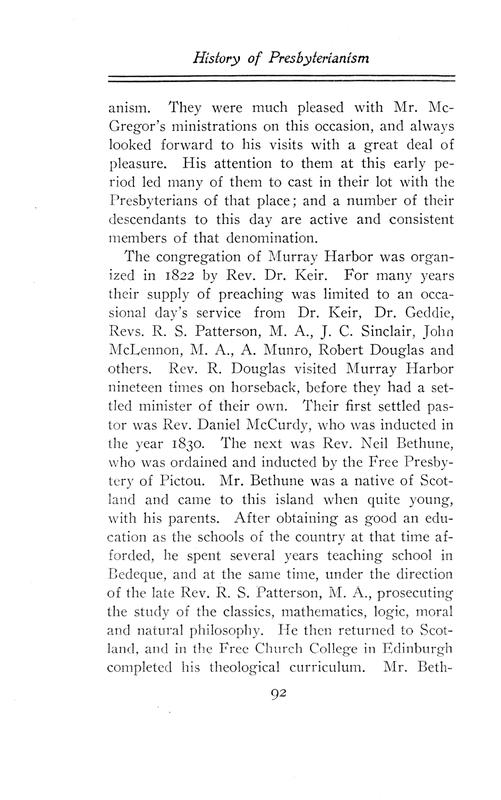 History of Presbyterianism

anism. They were much pleased with Mr. McGregor's ministrations on this occasion, and always looked forward to his visits with a great deal of pleasure. His attention to them at this early period led many of them to cast in their lot with the Presbyterians of that place; and a number of their descendants to this day are active and consistent members of that denomination.

The congregation of Murray Harbor was organized in 1822 by Rev. Dr. Keir. For many years their supply of preaching was limited to an occasional day's service from Dr. Keir, Dr. Geddie, Revs. R. S. Patterson, M. A., J. C. Sinclair, John McLennon, M. A., A. Munro, Robert Douglas and others. Rev. R. Douglas visited Murray Harbor nineteen times on horseback, before they had a settled minister of their own. Their first settled pastor was Rev. Daniel McCurdy, who was inducted in the year 1830. The next was Rev. Neil Bethune, who was ordained and inducted by the Free Presbytery of Pictou. Mr. Bethune was a native of Scotland and came to this island when quite young, with his parents. After obtaining as good an education as the schools of the country at that time afforded, he spent several years teaching school in Bedeque, and at the same time, under the direction of the late Rev. R. S. Patterson, M. A., prosecuting the study of the classics, mathematics, logic, moral and natural philosophy. He then returned to Scotland, and in the Free Church College in Edinburgh completed his theological curriculum. Mr. Beth-

92